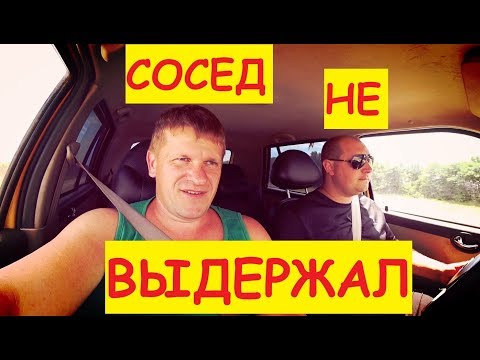 СОСЕД

НЕ

ВЫДЕРЖАЛ